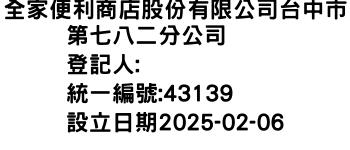 全家便利商店股份有限公司台中市第七八二分公司
登記人:
統一編號:43139
設立日期2025-02-06